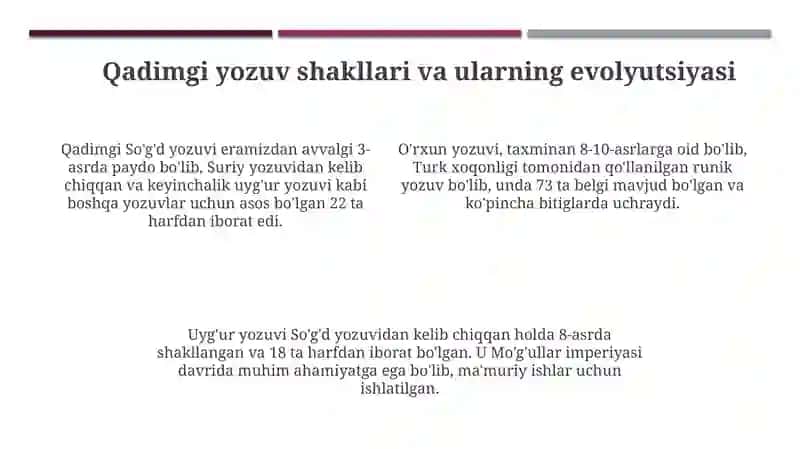 Qadimgi yozuv shakllari va ularning evolyutsiyasi

Qadimgi So'g'd yozuvi eramizdan avvalgi 3-asrda paydo bo'lib, Suriy yozuvidan kelib chiqqan va keyinchalik uyg'ur yozuvi kabi boshqa yozuvlar uchun asos bo'lgan 22 ta harfdan iborat edi.

O'rxun yozuvi, taxminan 8-10-asrlarga oid bo'lib, Turk xoqonligi tomonidan qo'llanilgan runik yozuv bo'lib, unda 73 ta belgi mavjud bo'lgan va ko'pincha bitiglarda uchraydi.

Uyg'ur yozuvi So'g'd yozuvidan kelib chiqqan holda 8-asrda shakllangan va 18 ta harfdan iborat bo'lgan. U Mo'g'ullar imperiyasi davrida muhim ahamiyatga ega bo'lib, ma'muriy ishlar uchun ishlatilgan.